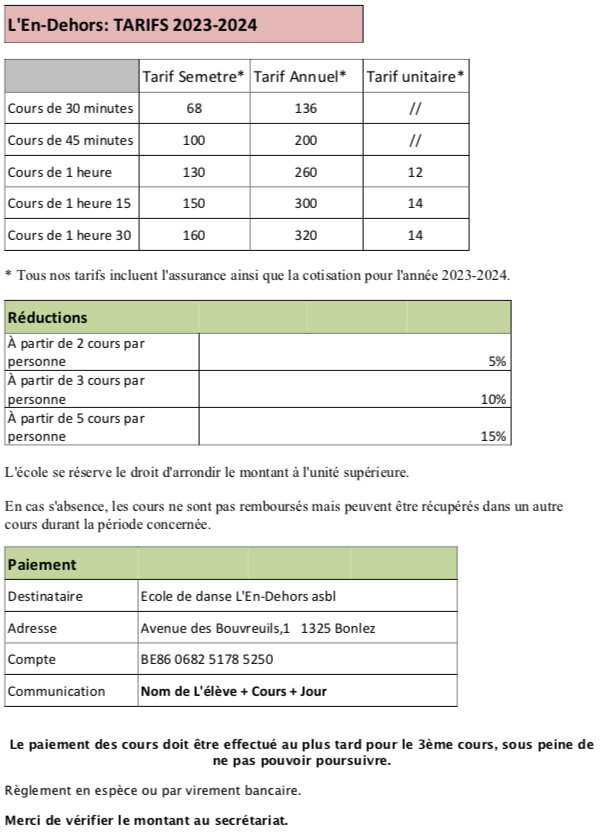 L'En-Dehors: TARIFS 2023-2024

| | Tarif Semetre* | Tarif Annuel* | Tarif unitaire* |
|---|---|---|---|
| Cours de 30 minutes | 68 | 136 | // |
| Cours de 45 minutes | 100 | 200 | // |
| Cours de 1 heure | 130 | 260 | 12 |
| Cours de 1 heure 15 | 150 | 300 | 14 |
| Cours de 1 heure 30 | 160 | 320 | 14 |

* Tous nos tarifs incluent l'assurance ainsi que la cotisation pour l'année 2023-2024.

| Réductions | |
|---|---|
| À partir de 2 cours par personne | 5% |
| À partir de 3 cours par personne | 10% |
| À partir de 5 cours par personne | 15% |

L'école se réserve le droit d'arrondir le montant à l'unité supérieure.

En cas s'absence, les cours ne sont pas remboursés mais peuvent être récupérés dans un autre cours durant la période concernée.

| Paiement | |
|---|---|
| Destinataire | Ecole de danse L'En-Dehors asbl |
| Adresse | Avenue des Bouvreuils,1 1325 Bonlez |
| Compte | BE86 0682 5178 5250 |
| Communication | Nom de L'élève + Cours + Jour |

Le paiement des cours doit être effectué au plus tard pour le 3ème cours, sous peine de ne pas pouvoir poursuivre.

Règlement en espèce ou par virement bancaire.

Merci de vérifier le montant au secrétariat.